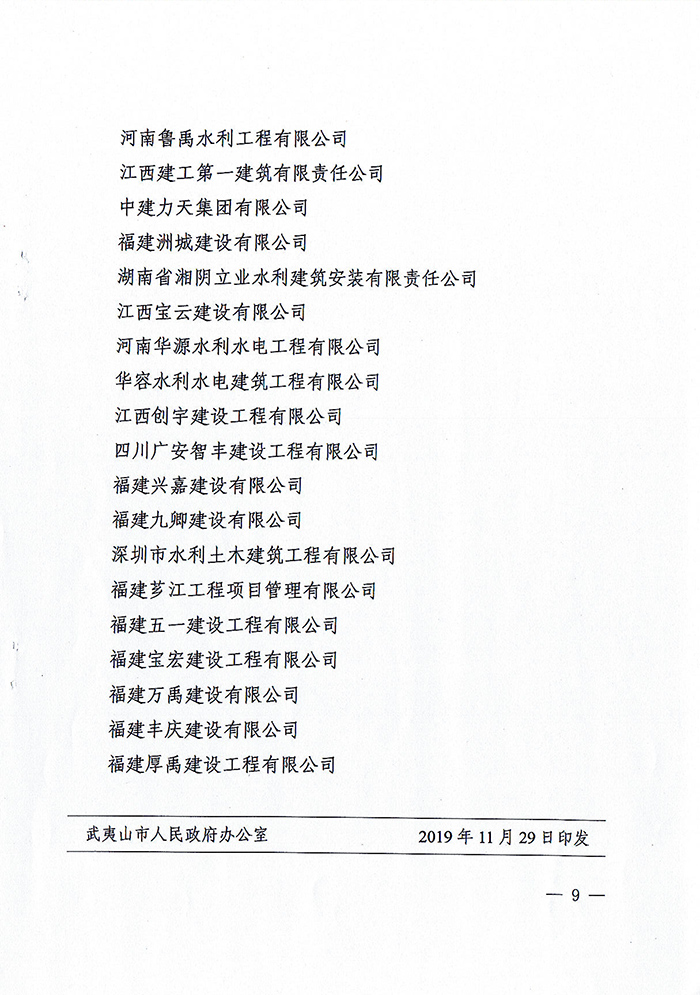 河南鲁禹水利工程有限公司
江西建工第一建筑有限责任公司
中建力天集团有限公司
福建洲城建设有限公司
湖南省湘阴立业水利建筑安装有限责任公司
江西宝云建设有限公司
河南华源水利水电工程有限公司
华容水利水电建筑工程有限公司
江西创宇建设工程有限公司
四川广安智丰建设工程有限公司
福建兴嘉建设有限公司
福建九卿建设有限公司
深圳市水利土木建筑工程有限公司
福建芗江工程项目管理有限公司
福建五一建设工程有限公司
福建宝宏建设工程有限公司
福建万禹建设有限公司
福建丰庆建设有限公司
福建厚禹建设工程有限公司

武夷山市人民政府办公室　　2019年11月29日印发

— 9 —